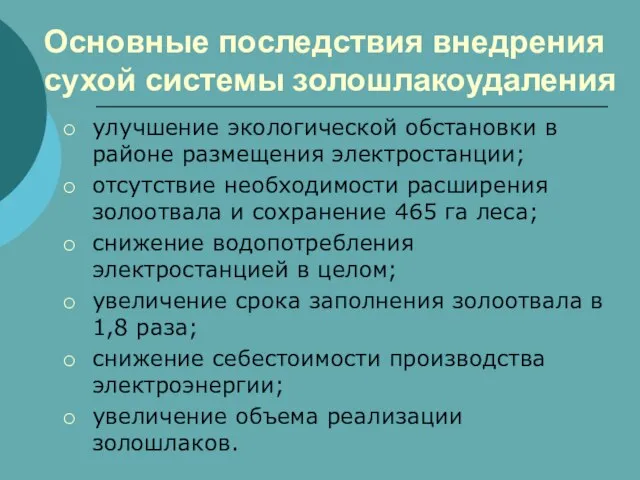 Основные последствия внедрения сухой системы золошлакоудаления

○ улучшение экологической обстановки в районе размещения электростанции;
○ отсутствие необходимости расширения золоотвала и сохранение 465 га леса;
○ снижение водопотребления электростанцией в целом;
○ увеличение срока заполнения золоотвала в 1,8 раза;
○ снижение себестоимости производства электроэнергии;
○ увеличение объема реализации золошлаков.